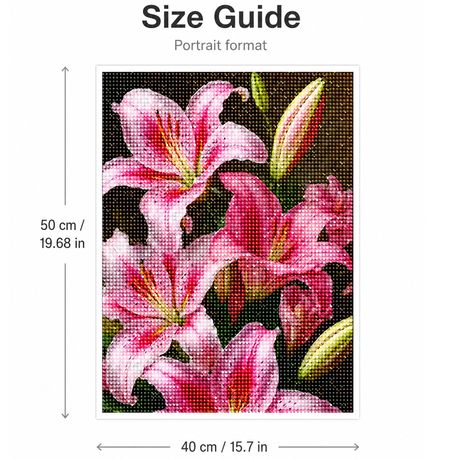 Size Guide

Portrait format

50 cm /
19.68 in

40 cm / 15.7 in